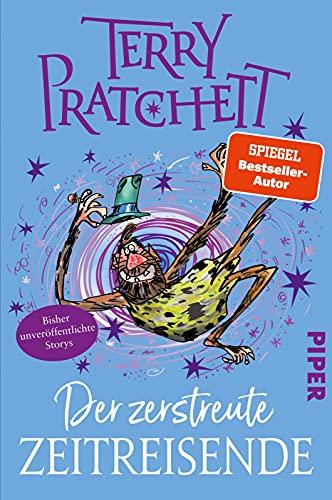 TERRY PRATCHETT

SPIEGEL Bestseller-Autor

Bisher unveröffentlichte Storys

PIPER

Der zerstreute ZEITREISENDE